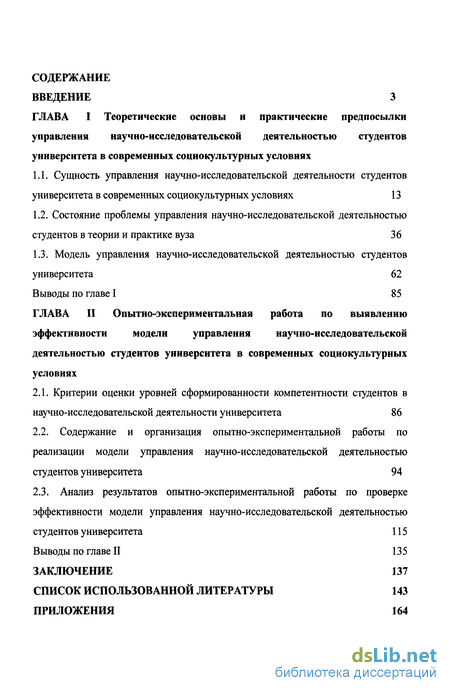 СОДЕРЖАНИЕ

ВВЕДЕНИЕ 3

ГЛАВА I Теоретические основы и практические предпосылки управления научно-исследовательской деятельностью студентов университета в современных социокультурных условиях

1.1. Сущность управления научно-исследовательской деятельности студентов университета в современных социокультурных условиях 13

1.2. Состояние проблемы управления научно-исследовательской деятельностью студентов в теории и практике вуза 36

1.3. Модель управления научно-исследовательской деятельностью студентов университета 62

Выводы по главе I 85

ГЛАВА II Опытно-экспериментальная работа по выявлению эффективности модели управления научно-исследовательской деятельностью студентов университета в современных социокультурных условиях

2.1. Критерии оценки уровней сформированности компетентности студентов в научно-исследовательской деятельности университета 86

2.2. Содержание и организация опытно-экспериментальной работы по реализации модели управления научно-исследовательской деятельностью студентов университета 94

2.3. Анализ результатов опытно-экспериментальной работы по проверке эффективности модели управления научно-исследовательской деятельностью студентов университета 115

Выводы по главе II 135

ЗАКЛЮЧЕНИЕ 137

СПИСОК ИСПОЛЬЗОВАННОЙ ЛИТЕРАТУРЫ 143

ПРИЛОЖЕНИЯ 164

dsLib.net
библиотека диссертаций